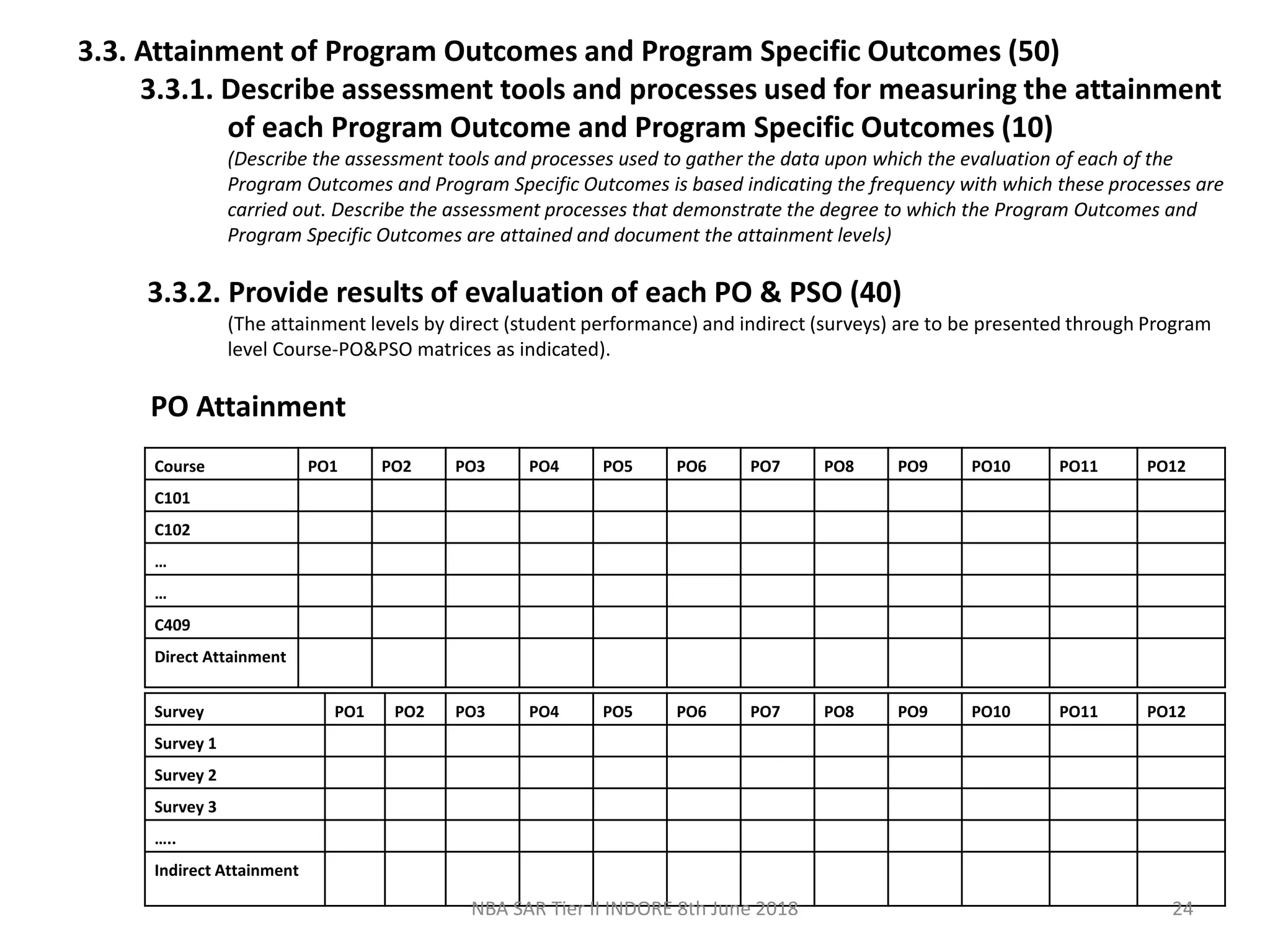 3.3. Attainment of Program Outcomes and Program Specific Outcomes (50)

3.3.1. Describe assessment tools and processes used for measuring the attainment of each Program Outcome and Program Specific Outcomes (10)

(Describe the assessment tools and processes used to gather the data upon which the evaluation of each of the Program Outcomes and Program Specific Outcomes is based indicating the frequency with which these processes are carried out. Describe the assessment processes that demonstrate the degree to which the Program Outcomes and Program Specific Outcomes are attained and document the attainment levels)

3.3.2. Provide results of evaluation of each PO & PSO (40)

(The attainment levels by direct (student performance) and indirect (surveys) are to be presented through Program level Course-PO&PSO matrices as indicated).

PO Attainment

| Course | PO1 | PO2 | PO3 | PO4 | PO5 | PO6 | PO7 | PO8 | PO9 | PO10 | PO11 | PO12 |
|---|---|---|---|---|---|---|---|---|---|---|---|---|
| C101 | | | | | | | | | | | | |
| C102 | | | | | | | | | | | | |
| … | | | | | | | | | | | | |
| … | | | | | | | | | | | | |
| C409 | | | | | | | | | | | | |
| Direct Attainment | | | | | | | | | | | | |

| Survey | PO1 | PO2 | PO3 | PO4 | PO5 | PO6 | PO7 | PO8 | PO9 | PO10 | PO11 | PO12 |
|---|---|---|---|---|---|---|---|---|---|---|---|---|
| Survey 1 | | | | | | | | | | | | |
| Survey 2 | | | | | | | | | | | | |
| Survey 3 | | | | | | | | | | | | |
| ….. | | | | | | | | | | | | |
| Indirect Attainment | | | | | | | | | | | | |

NBA SAR Tier II INDORE 8th June 2018

24